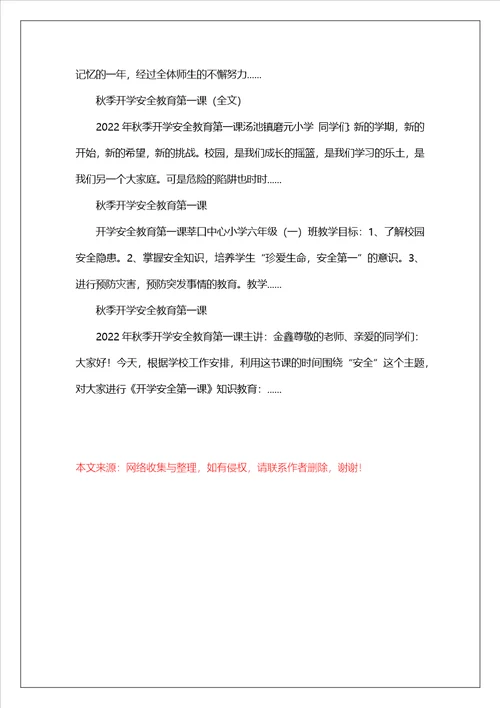 记忆的一年，经过全体师生的不懈努力……

秋季开学安全教育第一课（全文）

2022 年秋季开学安全教育第一课汤池镇磨元小学 同学们: 新的学期，新的开始，新的希望，新的挑战。校园，是我们成长的摇篮，是我们学习的乐土，是我们另一个大家庭。可是危险的陷阱也时时……

秋季开学安全教育第一课

开学安全教育第一课莘口中心小学六年级（一）班教学目标：1、了解校园安全隐患。2、掌握安全知识，培养学生“珍爱生命，安全第一”的意识。3、进行预防灾害，预防突发事情的教育。教学……

秋季开学安全教育第一课

2022 年秋季开学安全教育第一课主讲：金鑫尊敬的老师、亲爱的同学们：大家好！今天，根据学校工作安排，利用这节课的时间围绕“安全”这个主题，对大家进行《开学安全第一课》知识教育：……

本文来源：网络收集与整理，如有侵权，请联系作者删除，谢谢!